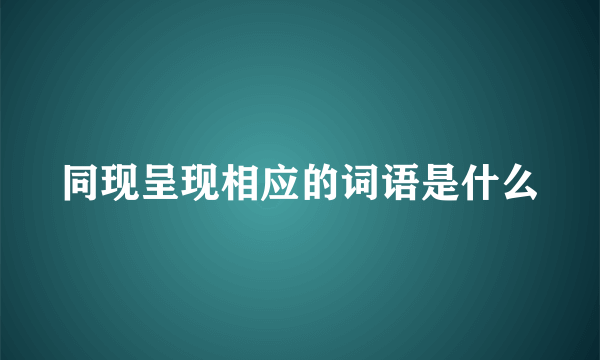 同现呈现相应的词语是什么